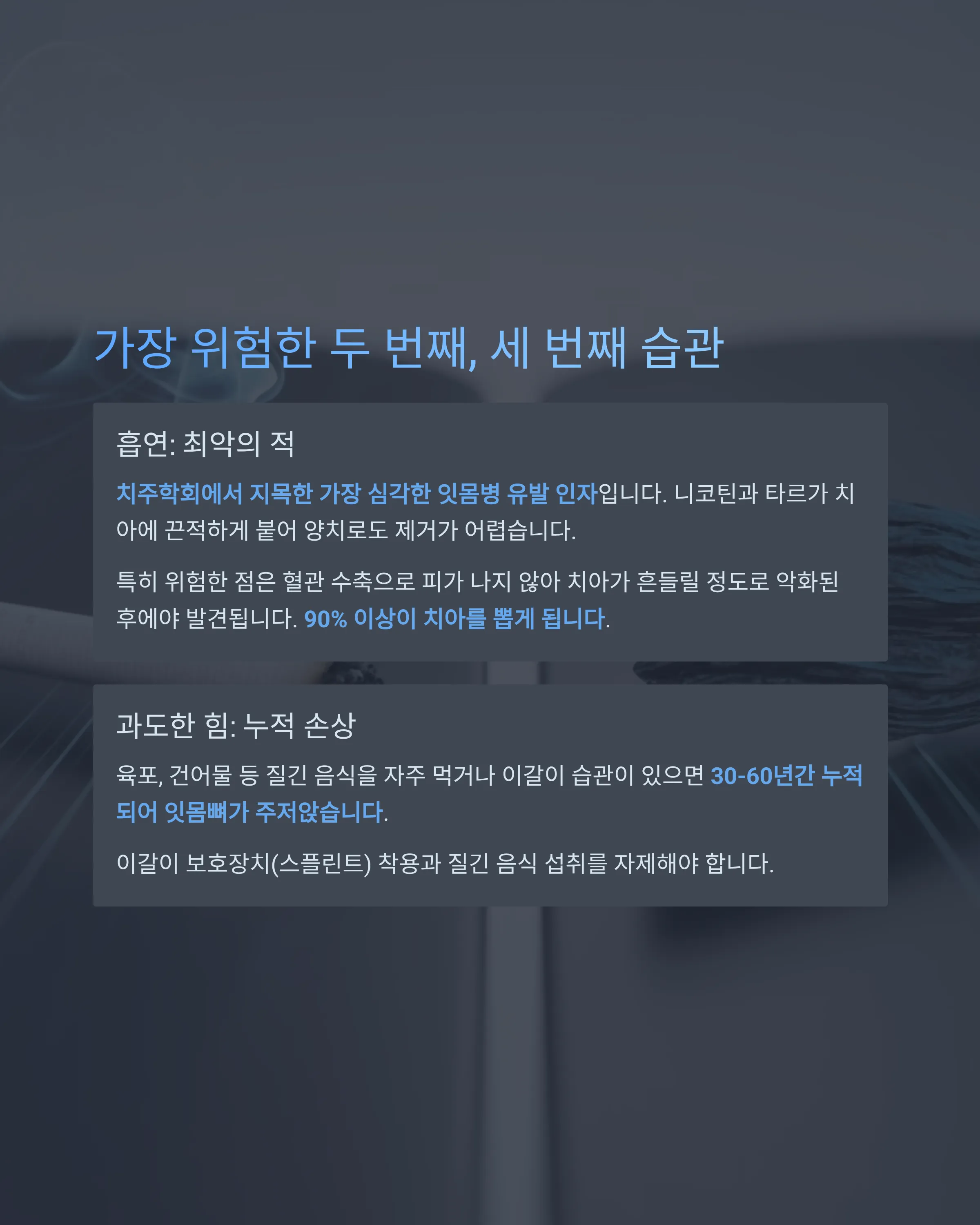 가장 위험한 두 번째, 세 번째 습관

흡연: 최악의 적

치주학회에서 지목한 가장 심각한 잇몸병 유발 인자입니다. 니코틴과 타르가 치아에 끈적하게 붙어 양치로도 제거가 어렵습니다.

특히 위험한 점은 혈관 수축으로 피가 나지 않아 치아가 흔들릴 정도로 악화된 후에야 발견됩니다. 90% 이상이 치아를 뽑게 됩니다.

과도한 힘: 누적 손상

육포, 건어물 등 질긴 음식을 자주 먹거나 이갈이 습관이 있으면 30-60년간 누적되어 잇몸뼈가 주저앉습니다.

이갈이 보호장치(스플린트) 착용과 질긴 음식 섭취를 자제해야 합니다.